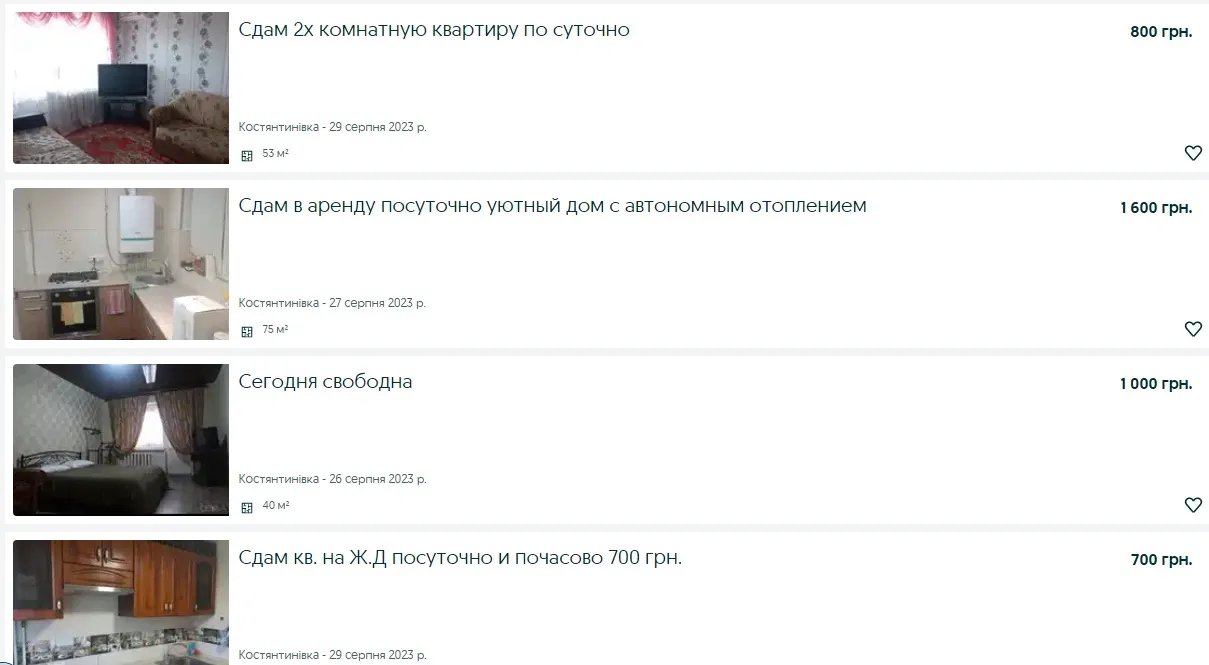 Сдам 2х комнатную квартиру по суточно

800 грн.

Костянтинівка - 29 серпня 2023 р.

53 м²

Сдам в аренду посуточно уютный дом с автономным отоплением

1 600 грн.

Костянтинівка - 27 серпня 2023 р.

75 м²

Сегодня свободна

1 000 грн.

Костянтинівка - 26 серпня 2023 р.

40 м²

Сдам кв. на Ж.Д посуточно и почасово 700 грн.

700 грн.

Костянтинівка - 29 серпня 2023 р.